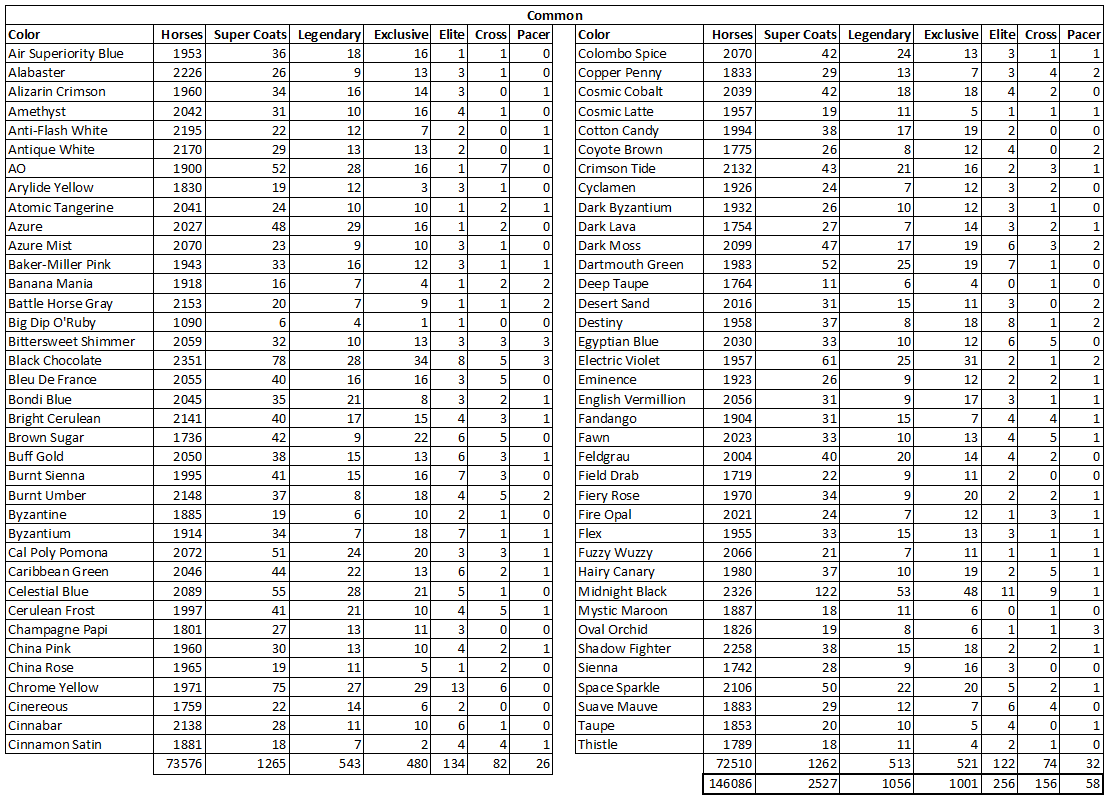 Common

| Color | Horses | Super Coats | Legendary | Exclusive | Elite | Cross | Pacer |
|---|---|---|---|---|---|---|---|
| Air Superiority Blue | 1953 | 36 | 18 | 16 | 1 | 1 | 0 |
| Alabaster | 2226 | 26 | 9 | 13 | 3 | 1 | 0 |
| Alizarin Crimson | 1960 | 34 | 16 | 14 | 3 | 0 | 1 |
| Amethyst | 2042 | 31 | 10 | 16 | 4 | 1 | 0 |
| Anti-Flash White | 2195 | 22 | 12 | 7 | 2 | 0 | 1 |
| Antique White | 2170 | 29 | 13 | 13 | 2 | 0 | 1 |
| AO | 1900 | 52 | 28 | 16 | 1 | 7 | 0 |
| Arylide Yellow | 1830 | 19 | 12 | 3 | 3 | 1 | 0 |
| Atomic Tangerine | 2041 | 24 | 10 | 10 | 1 | 2 | 1 |
| Azure | 2027 | 48 | 29 | 16 | 1 | 2 | 0 |
| Azure Mist | 2070 | 23 | 9 | 10 | 3 | 1 | 0 |
| Baker-Miller Pink | 1943 | 33 | 16 | 12 | 3 | 1 | 1 |
| Banana Mania | 1918 | 16 | 7 | 4 | 1 | 2 | 2 |
| Battle Horse Gray | 2153 | 20 | 7 | 9 | 1 | 1 | 2 |
| Big Dip O'Ruby | 1090 | 6 | 4 | 1 | 1 | 0 | 0 |
| Bittersweet Shimmer | 2059 | 32 | 10 | 13 | 3 | 3 | 3 |
| Black Chocolate | 2351 | 78 | 28 | 34 | 8 | 5 | 3 |
| Bleu De France | 2055 | 40 | 16 | 16 | 3 | 5 | 0 |
| Bondi Blue | 2045 | 35 | 21 | 8 | 3 | 2 | 1 |
| Bright Cerulean | 2141 | 40 | 17 | 15 | 4 | 3 | 1 |
| Brown Sugar | 1736 | 42 | 9 | 22 | 6 | 5 | 0 |
| Buff Gold | 2050 | 38 | 15 | 13 | 6 | 3 | 1 |
| Burnt Sienna | 1995 | 41 | 15 | 16 | 7 | 3 | 0 |
| Burnt Umber | 2148 | 37 | 8 | 18 | 4 | 5 | 2 |
| Byzantine | 1885 | 19 | 6 | 10 | 2 | 1 | 0 |
| Byzantium | 1914 | 34 | 7 | 18 | 7 | 1 | 1 |
| Cal Poly Pomona | 2072 | 51 | 24 | 20 | 3 | 3 | 1 |
| Caribbean Green | 2046 | 44 | 22 | 13 | 6 | 2 | 1 |
| Celestial Blue | 2089 | 55 | 28 | 21 | 5 | 1 | 0 |
| Cerulean Frost | 1997 | 41 | 21 | 10 | 4 | 5 | 1 |
| Champagne Papi | 1801 | 27 | 13 | 11 | 3 | 0 | 0 |
| China Pink | 1960 | 30 | 13 | 10 | 4 | 2 | 1 |
| China Rose | 1965 | 19 | 11 | 5 | 1 | 2 | 0 |
| Chrome Yellow | 1971 | 75 | 27 | 29 | 13 | 6 | 0 |
| Cinereous | 1759 | 22 | 14 | 6 | 2 | 0 | 0 |
| Cinnabar | 2138 | 28 | 11 | 10 | 6 | 1 | 0 |
| Cinnamon Satin | 1881 | 18 | 7 | 2 | 4 | 4 | 1 |
| | 73576 | 1265 | 543 | 480 | 134 | 82 | 26 |

| Color | Horses | Super Coats | Legendary | Exclusive | Elite | Cross | Pacer |
|---|---|---|---|---|---|---|---|
| Colombo Spice | 2070 | 42 | 24 | 13 | 3 | 1 | 1 |
| Copper Penny | 1833 | 29 | 13 | 7 | 3 | 4 | 2 |
| Cosmic Cobalt | 2039 | 42 | 18 | 18 | 4 | 2 | 0 |
| Cosmic Latte | 1957 | 19 | 11 | 5 | 1 | 1 | 1 |
| Cotton Candy | 1994 | 38 | 17 | 19 | 2 | 0 | 0 |
| Coyote Brown | 1775 | 26 | 8 | 12 | 4 | 0 | 2 |
| Crimson Tide | 2132 | 43 | 21 | 16 | 2 | 3 | 1 |
| Cyclamen | 1926 | 24 | 7 | 12 | 3 | 2 | 0 |
| Dark Byzantium | 1932 | 26 | 10 | 12 | 3 | 1 | 0 |
| Dark Lava | 1754 | 27 | 7 | 14 | 3 | 2 | 1 |
| Dark Moss | 2099 | 47 | 17 | 19 | 6 | 3 | 2 |
| Dartmouth Green | 1983 | 52 | 25 | 19 | 7 | 1 | 0 |
| Deep Taupe | 1764 | 11 | 6 | 4 | 0 | 1 | 0 |
| Desert Sand | 2016 | 31 | 15 | 11 | 3 | 0 | 2 |
| Destiny | 1958 | 37 | 8 | 18 | 8 | 1 | 2 |
| Egyptian Blue | 2030 | 33 | 10 | 12 | 6 | 5 | 0 |
| Electric Violet | 1957 | 61 | 25 | 31 | 2 | 1 | 2 |
| Eminence | 1923 | 26 | 9 | 12 | 2 | 2 | 1 |
| English Vermillion | 2056 | 31 | 9 | 17 | 3 | 1 | 1 |
| Fandango | 1904 | 31 | 15 | 7 | 4 | 4 | 1 |
| Fawn | 2023 | 33 | 10 | 13 | 4 | 5 | 1 |
| Feldgrau | 2004 | 40 | 20 | 14 | 4 | 2 | 0 |
| Field Drab | 1719 | 22 | 9 | 11 | 2 | 0 | 0 |
| Fiery Rose | 1970 | 34 | 9 | 20 | 2 | 2 | 1 |
| Fire Opal | 2021 | 24 | 7 | 12 | 1 | 3 | 1 |
| Flex | 1955 | 33 | 15 | 13 | 3 | 1 | 1 |
| Fuzzy Wuzzy | 2066 | 21 | 7 | 11 | 1 | 1 | 1 |
| Hairy Canary | 1980 | 37 | 10 | 19 | 2 | 5 | 1 |
| Midnight Black | 2326 | 122 | 53 | 48 | 11 | 9 | 1 |
| Mystic Maroon | 1887 | 18 | 11 | 6 | 0 | 1 | 0 |
| Oval Orchid | 1826 | 19 | 8 | 6 | 1 | 1 | 3 |
| Shadow Fighter | 2258 | 38 | 15 | 18 | 2 | 2 | 1 |
| Sienna | 1742 | 28 | 9 | 16 | 3 | 0 | 0 |
| Space Sparkle | 2106 | 50 | 22 | 20 | 5 | 2 | 1 |
| Suave Mauve | 1883 | 29 | 12 | 7 | 6 | 4 | 0 |
| Taupe | 1853 | 20 | 10 | 5 | 4 | 0 | 1 |
| Thistle | 1789 | 18 | 11 | 4 | 2 | 1 | 0 |
| | 72510 | 1262 | 513 | 521 | 122 | 74 | 32 |
| | 146086 | 2527 | 1056 | 1001 | 256 | 156 | 58 |